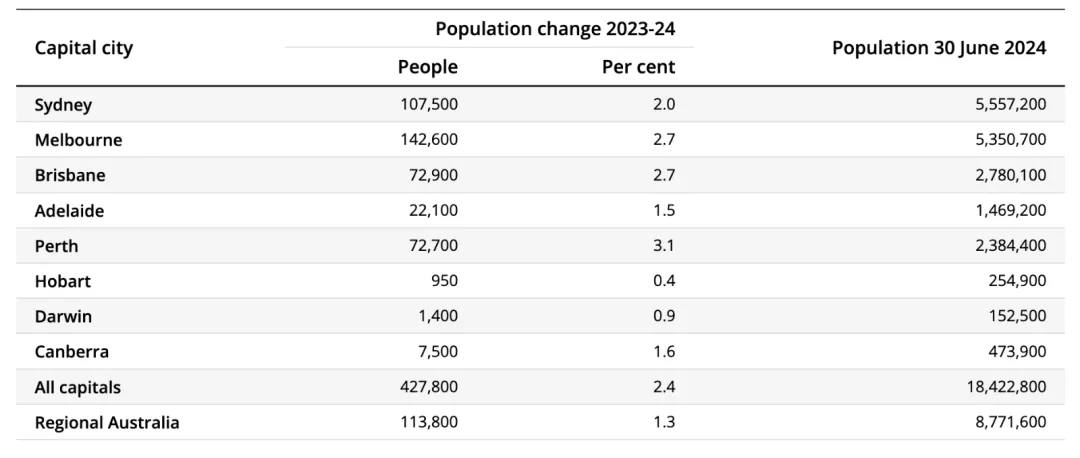 | Capital city | Population change 2023-24 | | Population 30 June 2024 |
|---|---|---|---|
| | People | Per cent | |
| Sydney | 107,500 | 2.0 | 5,557,200 |
| Melbourne | 142,600 | 2.7 | 5,350,700 |
| Brisbane | 72,900 | 2.7 | 2,780,100 |
| Adelaide | 22,100 | 1.5 | 1,469,200 |
| Perth | 72,700 | 3.1 | 2,384,400 |
| Hobart | 950 | 0.4 | 254,900 |
| Darwin | 1,400 | 0.9 | 152,500 |
| Canberra | 7,500 | 1.6 | 473,900 |
| All capitals | 427,800 | 2.4 | 18,422,800 |
| Regional Australia | 113,800 | 1.3 | 8,771,600 |